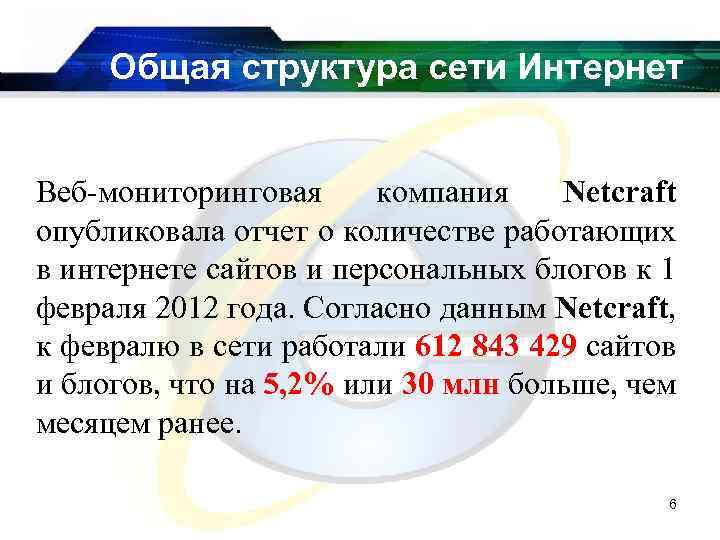 Общая структура сети Интернет

Веб-мониторинговая компания Netcraft опубликовала отчет о количестве работающих в интернете сайтов и персональных блогов к 1 февраля 2012 года. Согласно данным Netcraft, к февралю в сети работали 612 843 429 сайтов и блогов, что на 5,2% или 30 млн больше, чем месяцем ранее.

6